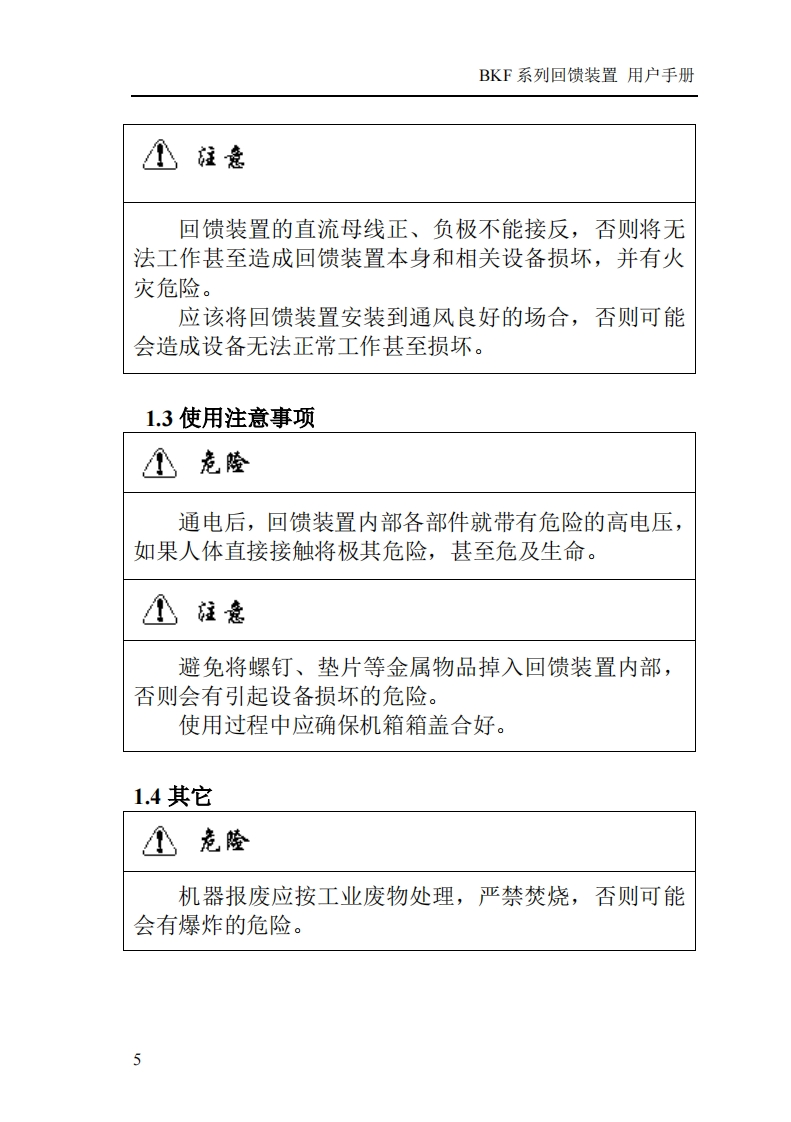 BKF 系列回馈装置 用户手册

注意

回馈装置的直流母线正、负极不能接反，否则将无法工作甚至造成回馈装置本身和相关设备损坏，并有火灾危险。

应该将回馈装置安装到通风良好的场合，否则可能会造成设备无法正常工作甚至损坏。

1.3 使用注意事项

危险

通电后，回馈装置内部各部件就带有危险的高电压，如果人体直接接触将极其危险，甚至危及生命。

注意

避免将螺钉、垫片等金属物品掉入回馈装置内部，否则会有引起设备损坏的危险。

使用过程中应确保机箱箱盖合好。

1.4 其它

危险

机器报废应按工业废物处理，严禁焚烧，否则可能会有爆炸的危险。

5